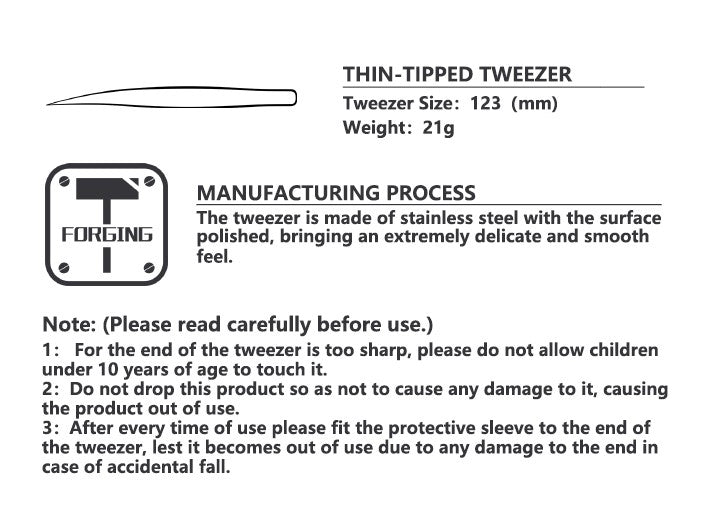 THIN-TIPPED TWEEZER

Tweezer Size: 123 (mm)
Weight: 21g

FORGING

MANUFACTURING PROCESS

The tweezer is made of stainless steel with the surface polished, bringing an extremely delicate and smooth feel.

Note: (Please read carefully before use.)

1: For the end of the tweezer is too sharp, please do not allow children under 10 years of age to touch it.
2: Do not drop this product so as not to cause any damage to it, causing the product out of use.
3: After every time of use please fit the protective sleeve to the end of the tweezer, lest it becomes out of use due to any damage to the end in case of accidental fall.